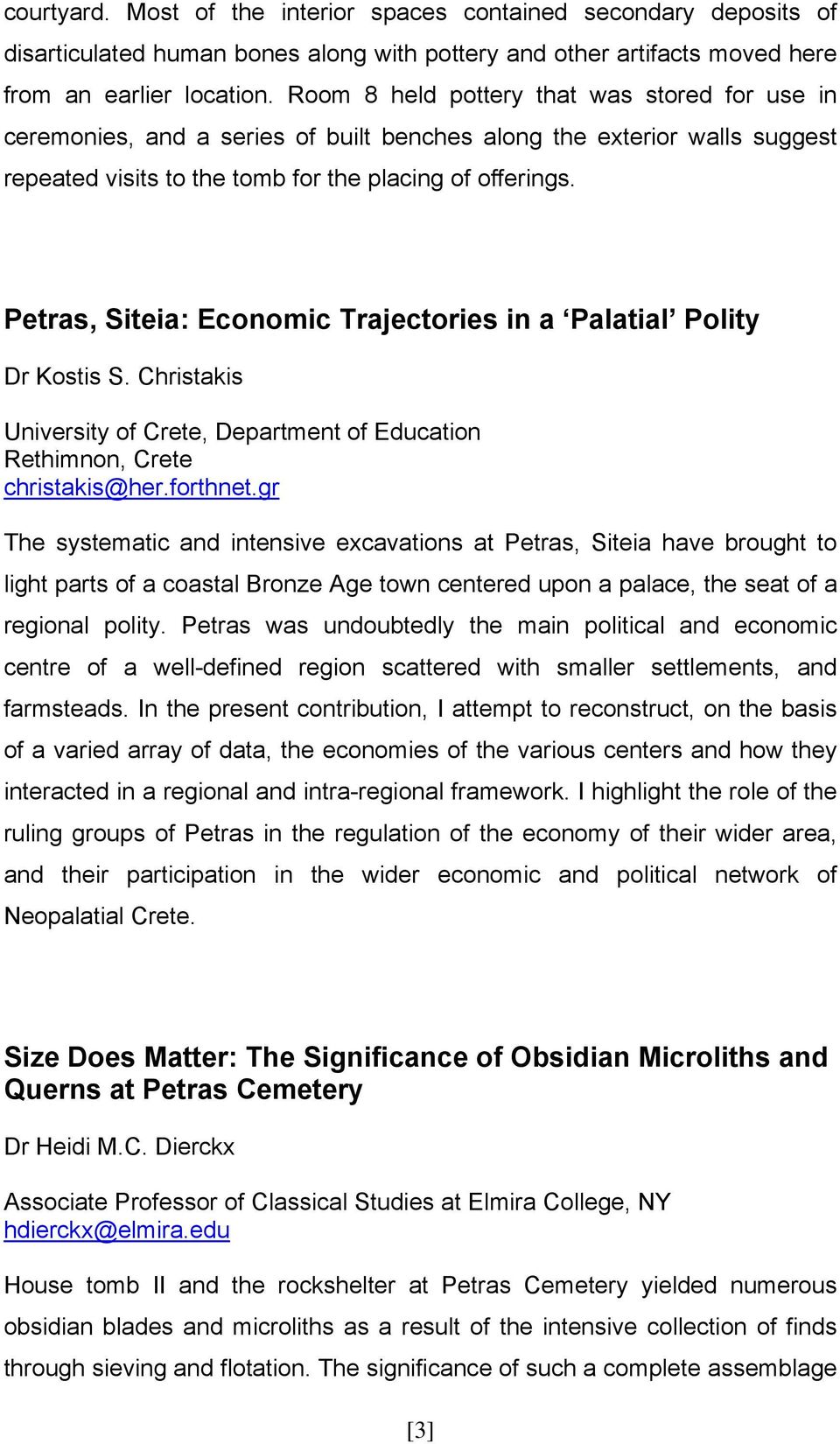 courtyard. Most of the interior spaces contained secondary deposits of disarticulated human bones along with pottery and other artifacts moved here from an earlier location. Room 8 held pottery that was stored for use in ceremonies, and a series of built benches along the exterior walls suggest repeated visits to the tomb for the placing of offerings.

Petras, Siteia: Economic Trajectories in a ‘Palatial’ Polity

Dr Kostis S. Christakis

University of Crete, Department of Education
Rethimnon, Crete
christakis@her.forthnet.gr

The systematic and intensive excavations at Petras, Siteia have brought to light parts of a coastal Bronze Age town centered upon a palace, the seat of a regional polity. Petras was undoubtedly the main political and economic centre of a well-defined region scattered with smaller settlements, and farmsteads. In the present contribution, I attempt to reconstruct, on the basis of a varied array of data, the economies of the various centers and how they interacted in a regional and intra-regional framework. I highlight the role of the ruling groups of Petras in the regulation of the economy of their wider area, and their participation in the wider economic and political network of Neopalatial Crete.

Size Does Matter: The Significance of Obsidian Microliths and Querns at Petras Cemetery

Dr Heidi M.C. Dierckx

Associate Professor of Classical Studies at Elmira College, NY
hdierckx@elmira.edu

House tomb II and the rockshelter at Petras Cemetery yielded numerous obsidian blades and microliths as a result of the intensive collection of finds through sieving and flotation. The significance of such a complete assemblage

[3]